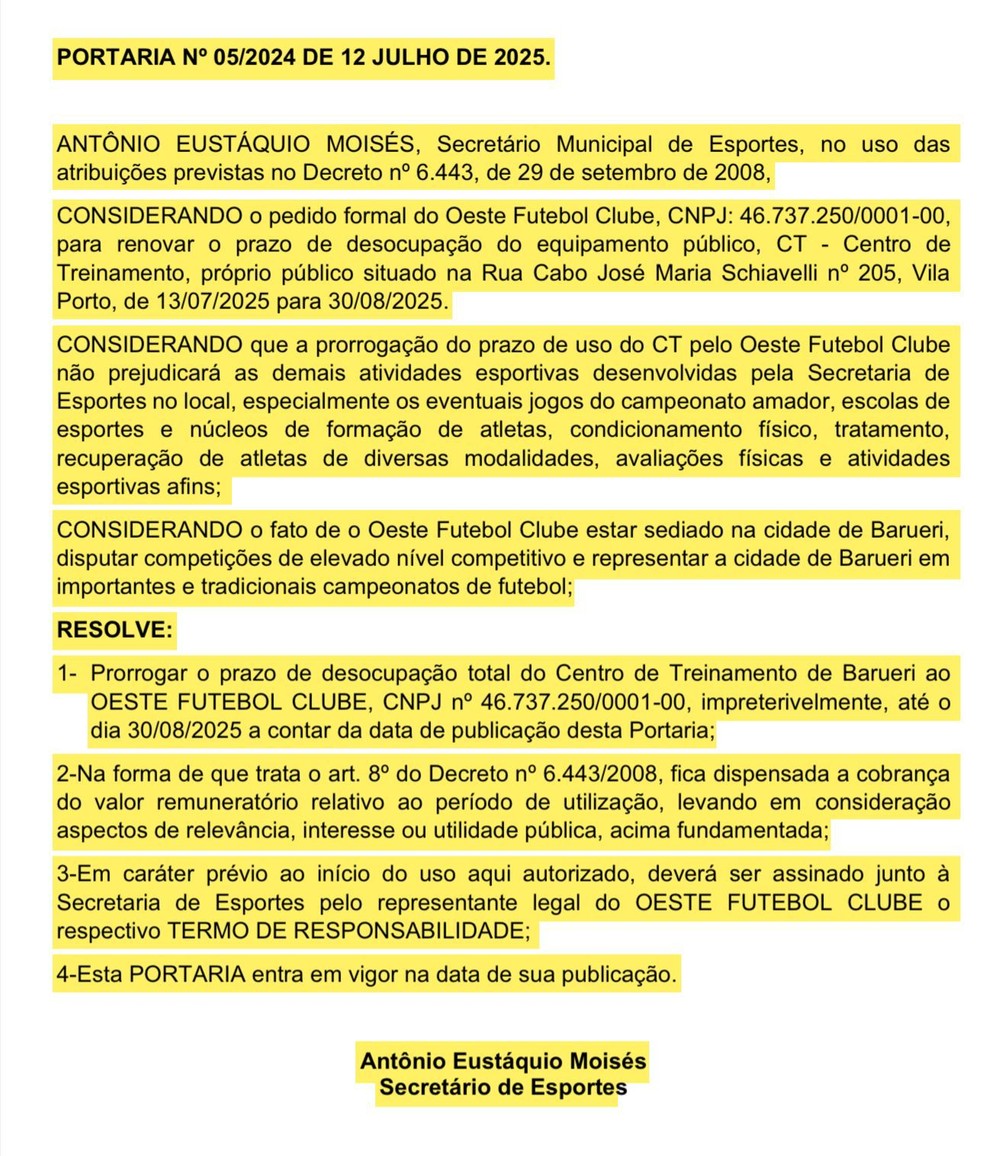 PORTARIA Nº 05/2024 DE 12 JULHO DE 2025.

ANTÔNIO EUSTÁQUIO MOISÉS, Secretário Municipal de Esportes, no uso das atribuições previstas no Decreto nº 6.443, de 29 de setembro de 2008,

CONSIDERANDO o pedido formal do Oeste Futebol Clube, CNPJ: 46.737.250/0001-00, para renovar o prazo de desocupação do equipamento público, CT - Centro de Treinamento, próprio público situado na Rua Cabo José Maria Schiavelli nº 205, Vila Porto, de 13/07/2025 para 30/08/2025.

CONSIDERANDO que a prorrogação do prazo de uso do CT pelo Oeste Futebol Clube não prejudicará as demais atividades esportivas desenvolvidas pela Secretaria de Esportes no local, especialmente os eventuais jogos do campeonato amador, escolas de esportes e núcleos de formação de atletas, condicionamento físico, tratamento, recuperação de atletas de diversas modalidades, avaliações físicas e atividades esportivas afins;

CONSIDERANDO o fato de o Oeste Futebol Clube estar sediado na cidade de Barueri, disputar competições de elevado nível competitivo e representar a cidade de Barueri em importantes e tradicionais campeonatos de futebol;

RESOLVE:

1- Prorrogar o prazo de desocupação total do Centro de Treinamento de Barueri ao OESTE FUTEBOL CLUBE, CNPJ nº 46.737.250/0001-00, impreterivelmente, até o dia 30/08/2025 a contar da data de publicação desta Portaria;

2-Na forma de que trata o art. 8º do Decreto nº 6.443/2008, fica dispensada a cobrança do valor remuneratório relativo ao período de utilização, levando em consideração aspectos de relevância, interesse ou utilidade pública, acima fundamentada;

3-Em caráter prévio ao início do uso aqui autorizado, deverá ser assinado junto à Secretaria de Esportes pelo representante legal do OESTE FUTEBOL CLUBE o respectivo TERMO DE RESPONSABILIDADE;

4-Esta PORTARIA entra em vigor na data de sua publicação.

Antônio Eustáquio Moisés
Secretário de Esportes